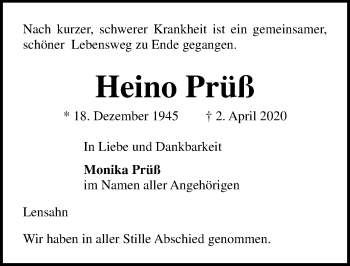 Nach kurzer, schwerer Krankheit ist ein gemeinsamer, schöner Lebensweg zu Ende gegangen.

Heino Prüß

* 18. Dezember 1945 † 2. April 2020

In Liebe und Dankbarkeit

Monika Prüß
im Namen aller Angehörigen

Lensahn

Wir haben in aller Stille Abschied genommen.